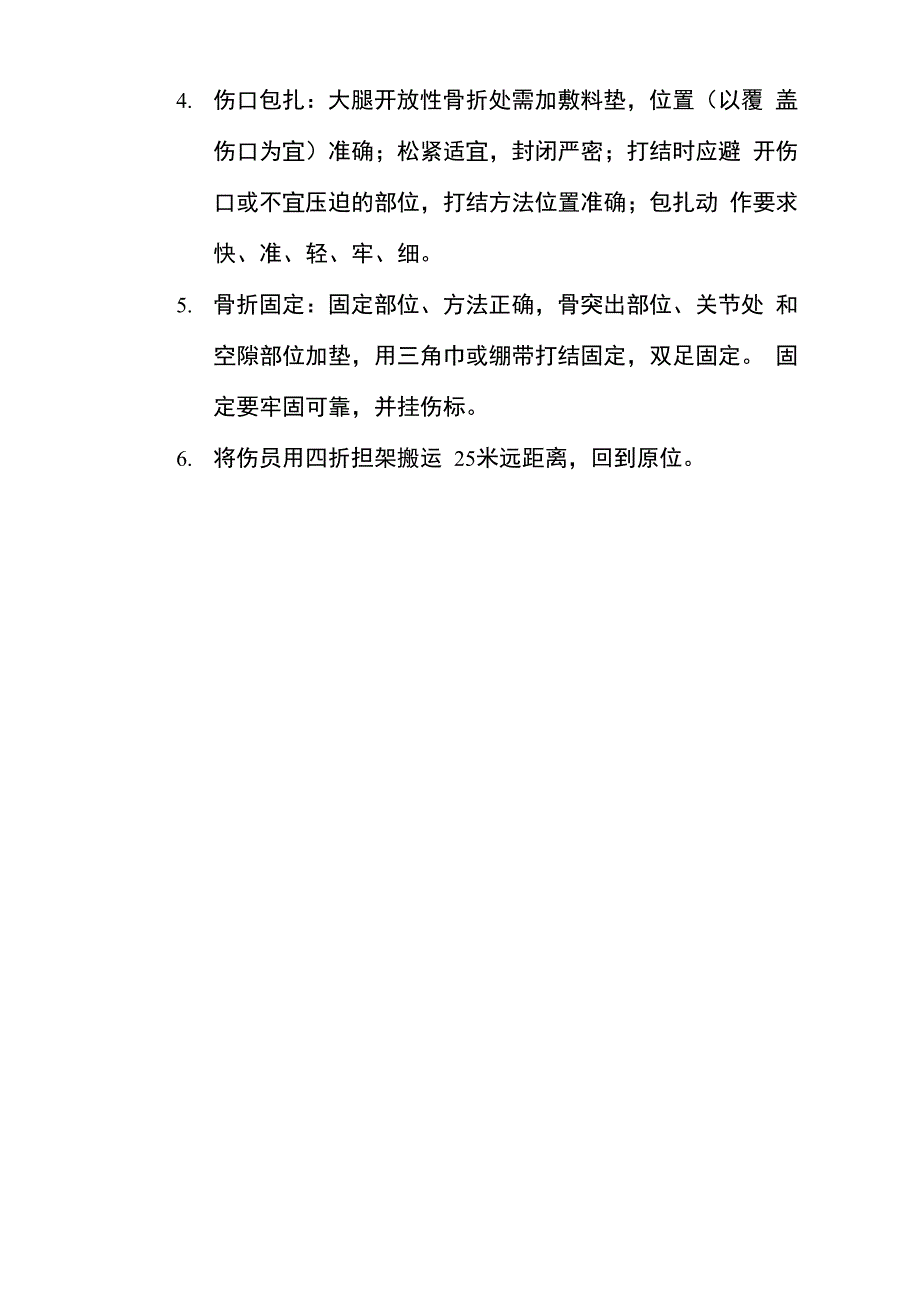 4. 伤口包扎：大腿开放性骨折处需加敷料垫，位置（以覆 盖伤口为宜）准确；松紧适宜，封闭严密；打结时应避 开伤口或不宜压迫的部位，打结方法位置准确；包扎动 作要求快、准、轻、牢、细。

5. 骨折固定：固定部位、方法正确，骨突出部位、关节处 和空隙部位加垫，用三角巾或绷带打结固定，双足固定。 固定要牢固可靠，并挂伤标。

6. 将伤员用四折担架搬运 25米远距离，回到原位。